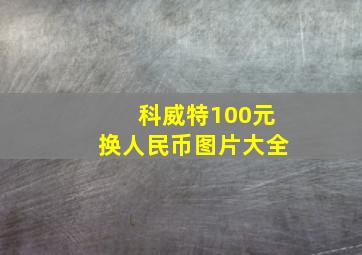 科威特100元
换人民币图片大全